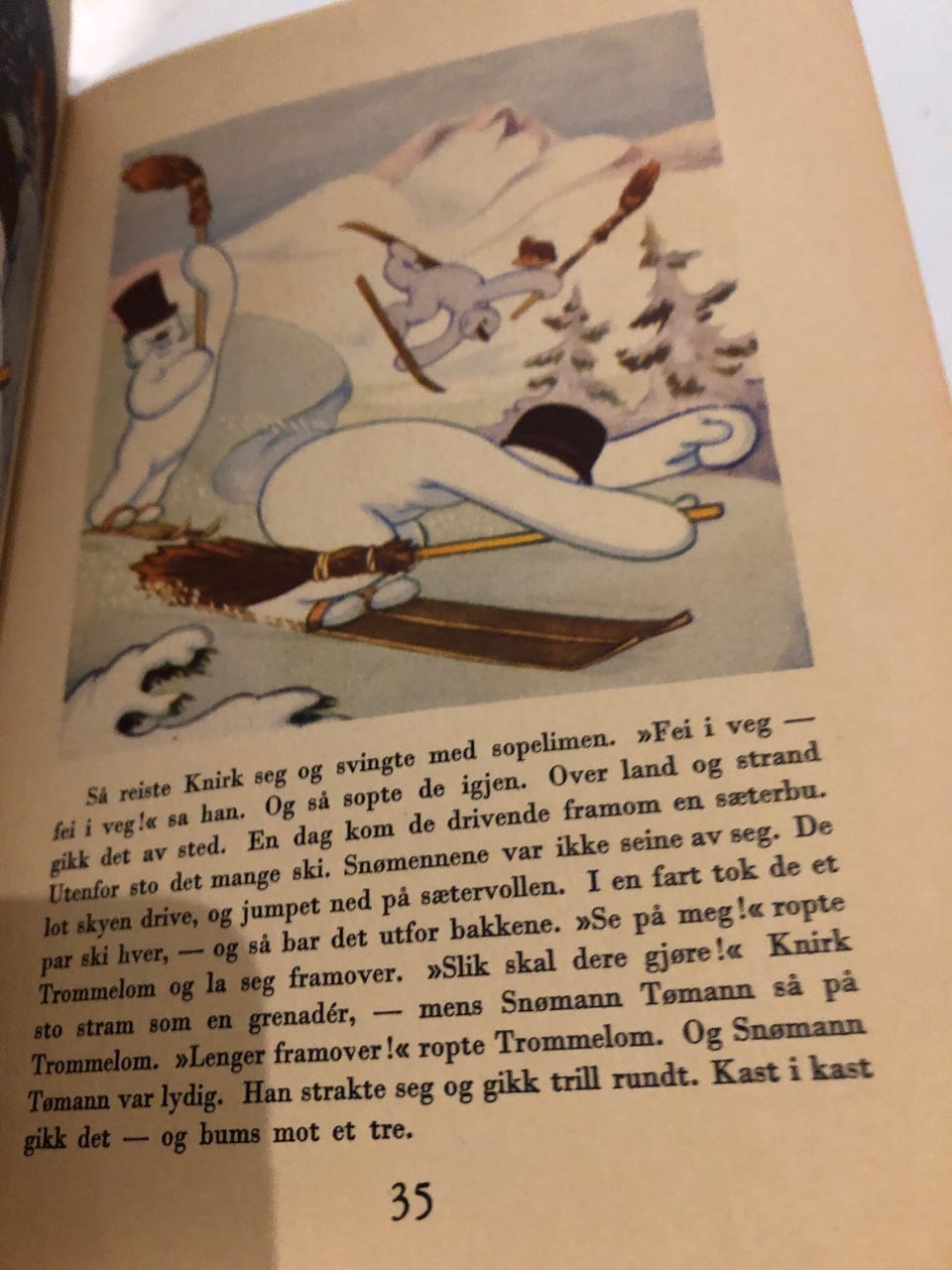 Så reiste Knirk seg og svingte med sopelimen. »Fei i veg — fei i veg!« sa han. Og så sopte de igjen. Over land og strand gikk det av sted. En dag kom de drivende framom en sæterbu. Utenfor sto det mange ski. Snømennene var ikke seine av seg. De lot skyen drive, og jumpet ned på sætervollen. I en fart tok de et par ski hver, — og så bar det utfor bakkene. »Se på meg!« ropte Trommelom og la seg framover. »Slik skal dere gjøre!« Knirk sto stram som en grenadér, — mens Snømann Tømann så på Trommelom. »Lenger framover!« ropte Trommelom. Og Snømann Tømann var lydig. Han strakte seg og gikk trill rundt. Kast i kast gikk det — og bums mot et tre.

35